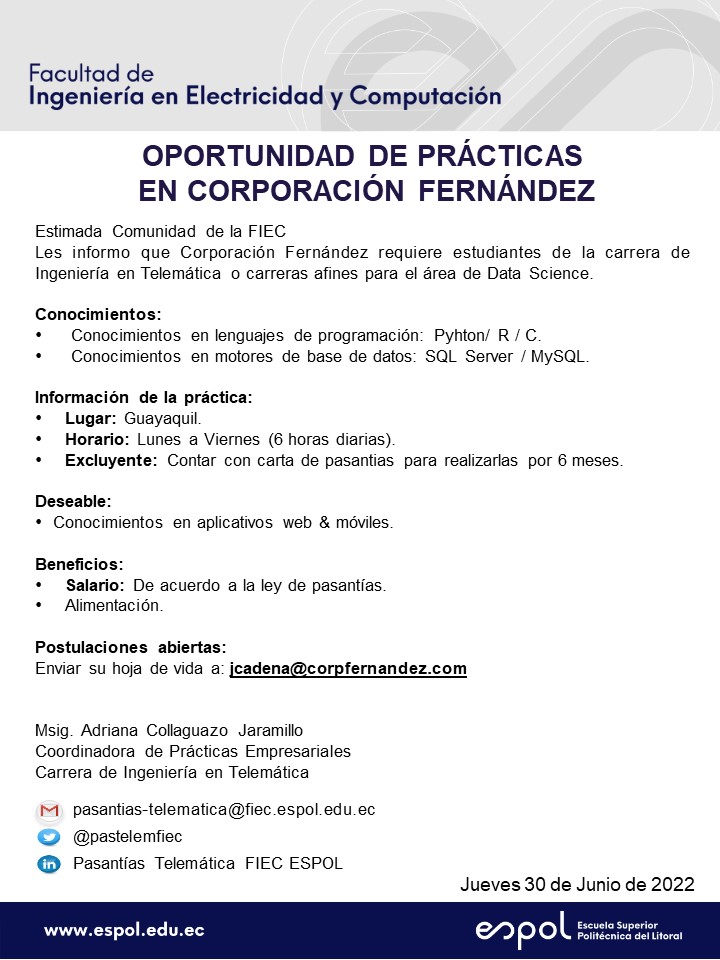 Facultad de
Ingeniería en Electricidad y Computación

OPORTUNIDAD DE PRÁCTICAS
EN CORPORACIÓN FERNÁNDEZ

Estimada Comunidad de la FIEC
Les informo que Corporación Fernández requiere estudiantes de la carrera de Ingeniería en Telemática o carreras afines para el área de Data Science.

Conocimientos:
• Conocimientos en lenguajes de programación: Pyhton/ R / C.
• Conocimientos en motores de base de datos: SQL Server / MySQL.

Información de la práctica:
• Lugar: Guayaquil.
• Horario: Lunes a Viernes (6 horas diarias).
• Excluyente: Contar con carta de pasantias para realizarlas por 6 meses.

Deseable:
• Conocimientos en aplicativos web & móviles.

Beneficios:
• Salario: De acuerdo a la ley de pasantías.
• Alimentación.

Postulaciones abiertas:
Enviar su hoja de vida a: jcadena@corpfernandez.com

Msig. Adriana Collaguazo Jaramillo
Coordinadora de Prácticas Empresariales
Carrera de Ingeniería en Telemática

pasantias-telematica@fiec.espol.edu.ec
@pastelemfiec
Pasantías Telemática FIEC ESPOL

Jueves 30 de Junio de 2022

www.espol.edu.ec
espol Escuela Superior Politécnica del Litoral